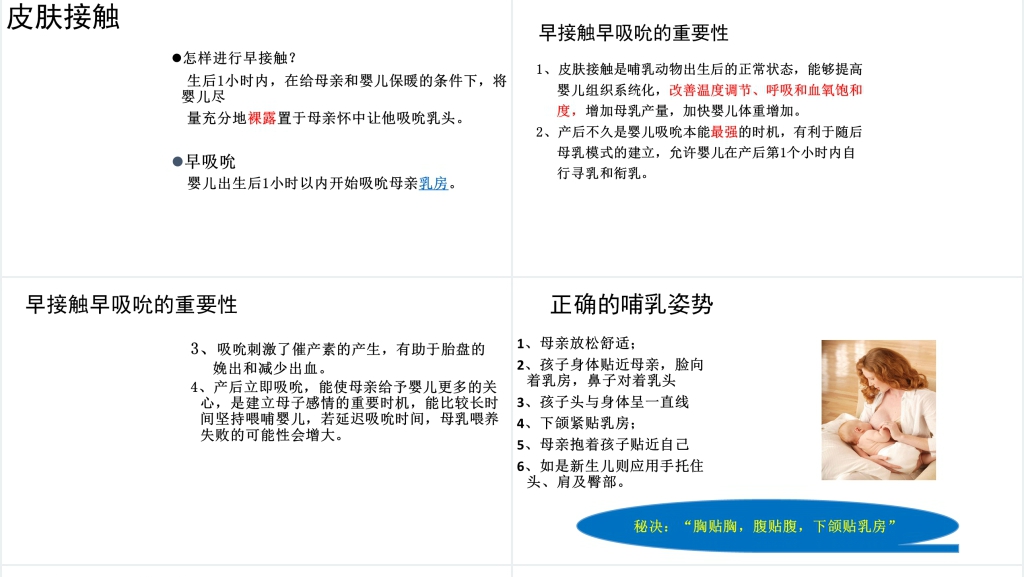 皮肤接触

●怎样进行早接触？

生后1小时内，在给母亲和婴儿保暖的条件下，将婴儿尽量充分地裸露置于母亲怀中让他吸吮乳头。

●早吸吮

婴儿出生后1小时以内开始吸吮母亲乳房。

早接触早吸吮的重要性

1、皮肤接触是哺乳动物出生后的正常状态，能够提高婴儿组织系统化，改善温度调节、呼吸和血氧饱和度，增加母乳产量，加快婴儿体重增加。

2、产后不久是婴儿吸吮本能最强的时机，有利于随后母乳模式的建立，允许婴儿在产后第1个小时内自行寻乳和衔乳。

早接触早吸吮的重要性

3、吸吮刺激了催产素的产生，有助于胎盘的娩出和减少出血。

4、产后立即吸吮，能使母亲给予婴儿更多的关心，是建立母子感情的重要时机，能比较长时间坚持喂哺婴儿，若延迟吸吮时间，母乳喂养失败的可能性会增大。

正确的哺乳姿势

1、母亲放松舒适；
2、孩子身体贴近母亲，脸向着乳房，鼻子对着乳头
3、孩子头与身体呈一直线
4、下颌紧贴乳房；
5、母亲抱着孩子贴近自己
6、如是新生儿则应用手托住头、肩及臀部。

秘决：“胸贴胸，腹贴腹，下颌贴乳房”